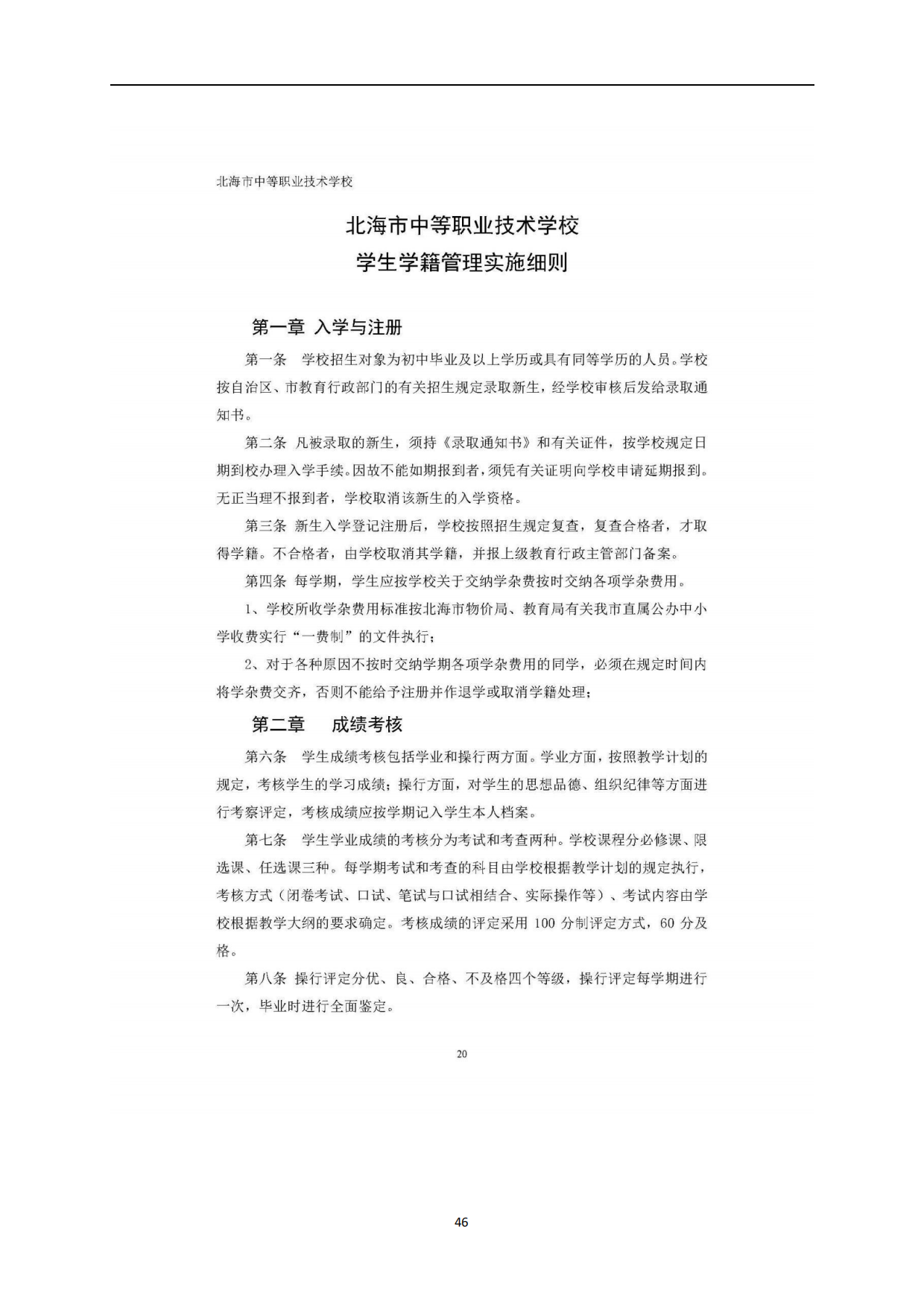 北海市中等职业技术学校

北海市中等职业技术学校
学生学籍管理实施细则

第一章 入学与注册

第一条 学校招生对象为初中毕业及以上学历或具有同等学历的人员。学校按自治区、市教育行政部门的有关招生规定录取新生，经学校审核后发给录取通知书。

第二条 凡被录取的新生，须持《录取通知书》和有关证件，按学校规定日期到校办理入学手续。因故不能如期报到者，须凭有关证明向学校申请延期报到。无正当理不报到者，学校取消该新生的入学资格。

第三条 新生入学登记注册后，学校按照招生规定复查，复查合格者，才取得学籍。不合格者，由学校取消其学籍，并报上级教育行政主管部门备案。

第四条 每学期，学生应按学校关于交纳学杂费按时交纳各项学杂费用。

1、学校所收学杂费用标准按北海市物价局、教育局有关我市直属公办中小学收费实行“一费制”的文件执行；

2、对于各种原因不按时交纳学期各项学杂费用的同学，必须在规定时间内将学杂费交齐，否则不能给予注册并作退学或取消学籍处理；

第二章 成绩考核

第六条 学生成绩考核包括学业和操行两方面。学业方面，按照教学计划的规定，考核学生的学习成绩；操行方面，对学生的思想品德、组织纪律等方面进行考察评定，考核成绩应按学期记入学生本人档案。

第七条 学生学业成绩的考核分为考试和考查两种。学校课程分必修课、限选课、任选课三种。每学期考试和考查的科目由学校根据教学计划的规定执行，考核方式（闭卷考试、口试、笔试与口试相结合、实际操作等）、考试内容由学校根据教学大纲的要求确定。考核成绩的评定采用 100 分制评定方式，60 分及格。

第八条 操行评定分优、良、合格、不及格四个等级，操行评定每学期进行一次，毕业时进行全面鉴定。

20

46